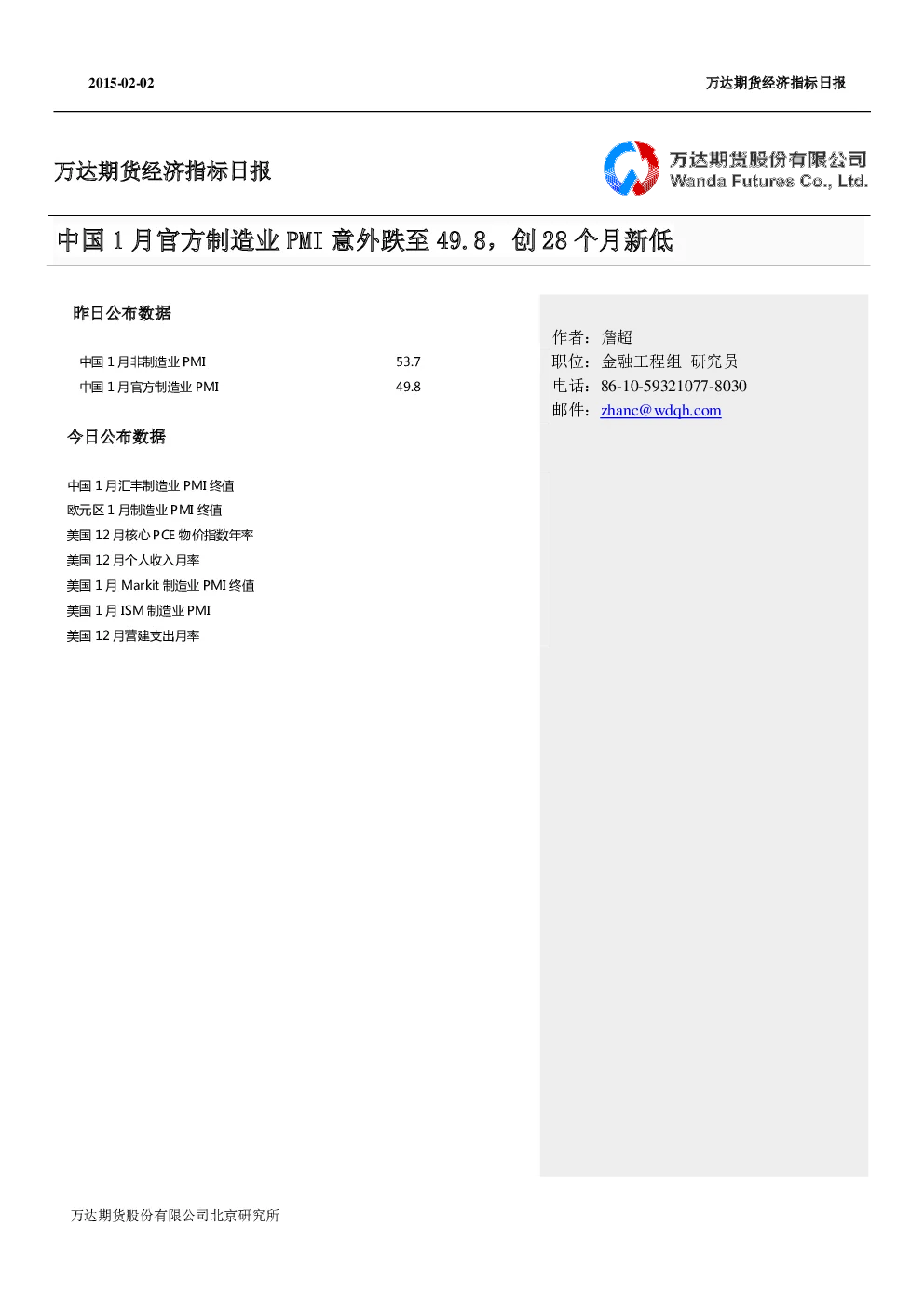 2015-02-02

万达期货经济指标日报

万达期货经济指标日报

万达期货股份有限公司
Wanda Futures Co., Ltd.

中国 1 月官方制造业 PMI 意外跌至 49.8，创 28 个月新低

昨日公布数据

| 中国 1 月非制造业 PMI | 53.7 |
|---|---|
| 中国 1 月官方制造业 PMI | 49.8 |

今日公布数据

中国 1 月汇丰制造业 PMI 终值
欧元区 1 月制造业 PMI 终值
美国 12 月核心 PCE 物价指数年率
美国 12 月个人收入月率
美国 1 月 Markit 制造业 PMI 终值
美国 1 月 ISM 制造业 PMI
美国 12 月营建支出月率

作者：詹超
职位：金融工程组 研究员
电话：86-10-59321077-8030
邮件：zhanc@wdqh.com

万达期货股份有限公司北京研究所